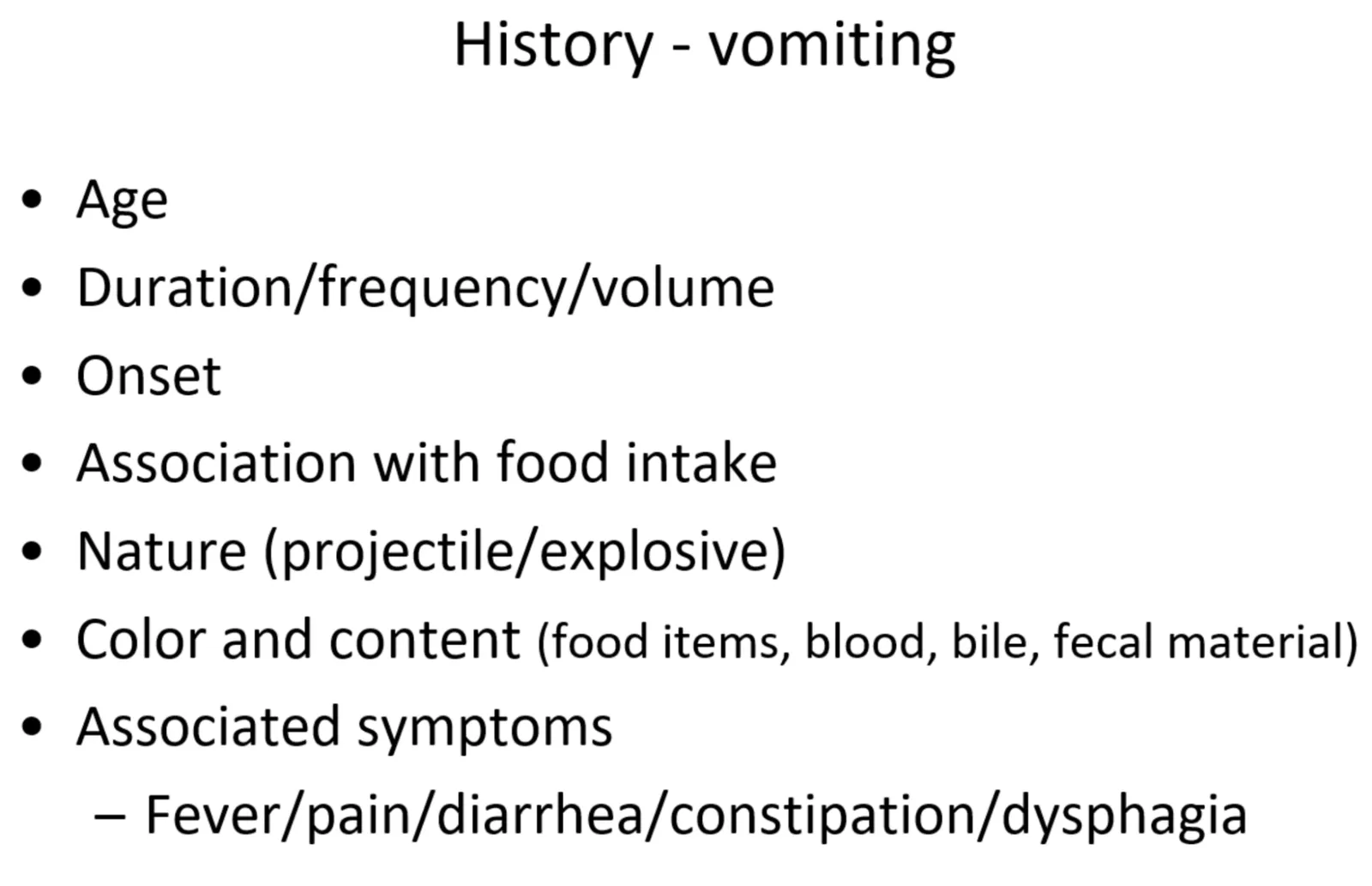 History - vomiting

• Age
• Duration/frequency/volume
• Onset
• Association with food intake
• Nature (projectile/explosive)
• Color and content (food items, blood, bile, fecal material)
• Associated symptoms
– Fever/pain/diarrhea/constipation/dysphagia